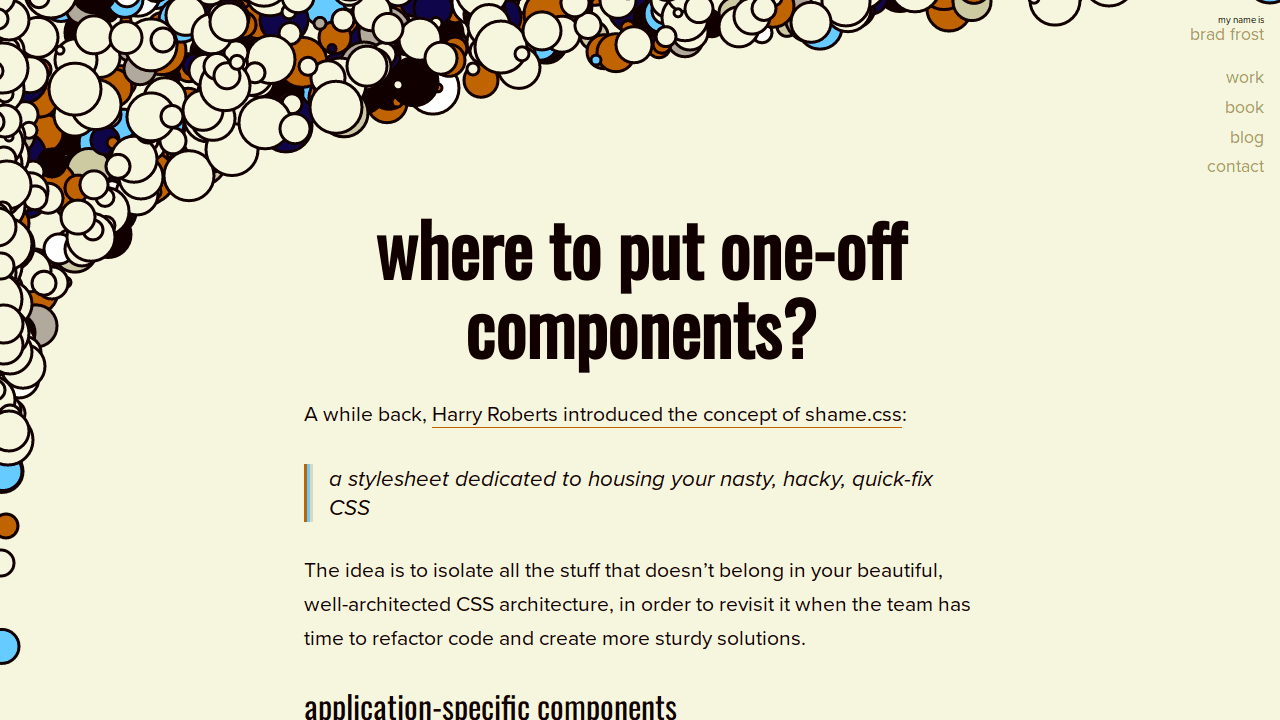 my name is
brad frost

work
book
blog
contact

where to put one-off components?

A while back, Harry Roberts introduced the concept of shame.css:

a stylesheet dedicated to housing your nasty, hacky, quick-fix CSS

The idea is to isolate all the stuff that doesn't belong in your beautiful, well-architected CSS architecture, in order to revisit it when the team has time to refactor code and create more sturdy solutions.

application-specific components